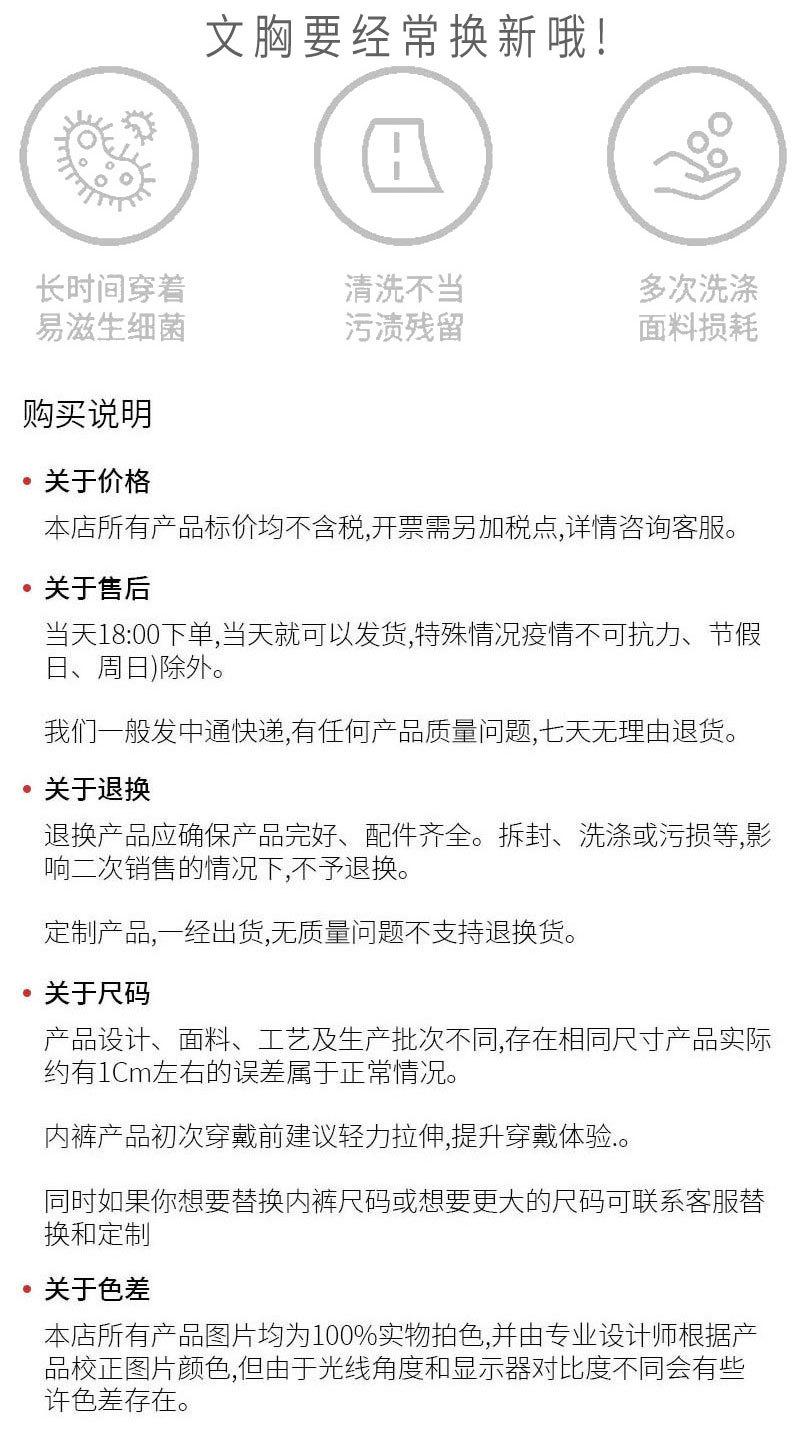 文胸要经常换新哦!

长时间穿着
易滋生细菌

清洗不当
污渍残留

多次洗涤
面料损耗

购买说明

• 关于价格
本店所有产品标价均不含税,开票需另加税点,详情咨询客服。

• 关于售后
当天18:00下单,当天就可以发货,特殊情况疫情不可抗力、节假日、周日)除外。

我们一般发中通快递,有任何产品质量问题,七天无理由退货。

• 关于退换
退换产品应确保产品完好、配件齐全。拆封、洗涤或污损等,影响二次销售的情况下,不予退换。

定制产品,一经出货,无质量问题不支持退换货。

• 关于尺码
产品设计、面料、工艺及生产批次不同,存在相同尺寸产品实际约有1Cm左右的误差属于正常情况。

内裤产品初次穿戴前建议轻力拉伸,提升穿戴体验.。

同时如果你想要替换内裤尺码或想要更大的尺码可联系客服替换和定制

• 关于色差
本店所有产品图片均为100%实物拍色,并由专业设计师根据产品校正图片颜色,但由于光线角度和显示器对比度不同会有些许色差存在。